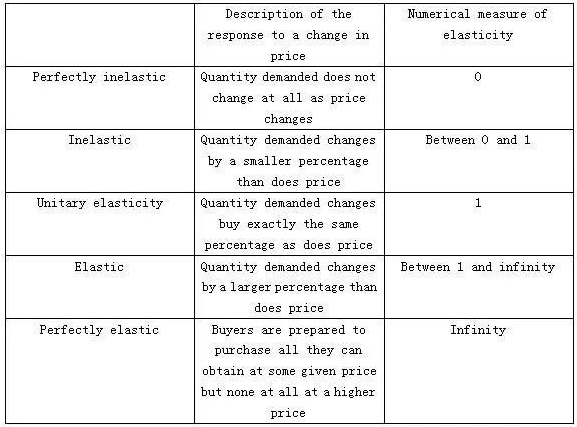 | | Description of the response to a change in price | Numerical measure of elasticity |
|---|---|---|
| Perfectly inelastic | Quantity demanded does not change at all as price changes | 0 |
| Inelastic | Quantity demanded changes by a smaller percentage than does price | Between 0 and 1 |
| Unitary elasticity | Quantity demanded changes buy exactly the same percentage as does price | 1 |
| Elastic | Quantity demanded changes by a larger percentage than does price | Between 1 and infinity |
| Perfectly elastic | Buyers are prepared to purchase all they can obtain at some given price but none at all at a higher price | Infinity |